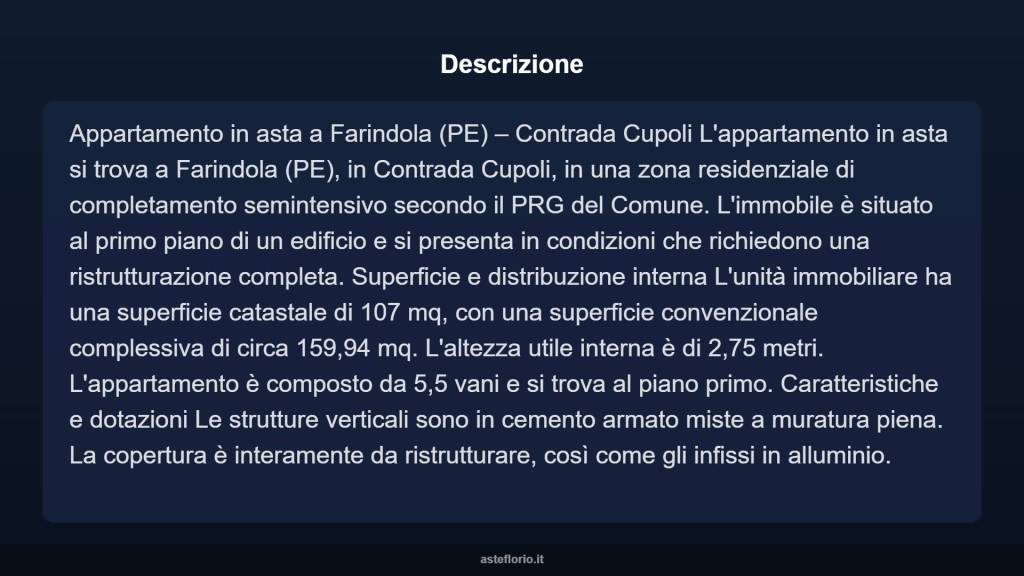 Descrizione

Appartamento in asta a Farindola (PE) – Contrada Cupoli L'appartamento in asta si trova a Farindola (PE), in Contrada Cupoli, in una zona residenziale di completamento semintensivo secondo il PRG del Comune. L'immobile è situato al primo piano di un edificio e si presenta in condizioni che richiedono una ristrutturazione completa. Superficie e distribuzione interna L'unità immobiliare ha una superficie catastale di 107 mq, con una superficie convenzionale complessiva di circa 159,94 mq. L'altezza utile interna è di 2,75 metri. L'appartamento è composto da 5,5 vani e si trova al piano primo. Caratteristiche e dotazioni Le strutture verticali sono in cemento armato miste a muratura piena. La copertura è interamente da ristrutturare, così come gli infissi in alluminio.

asteflorio.it